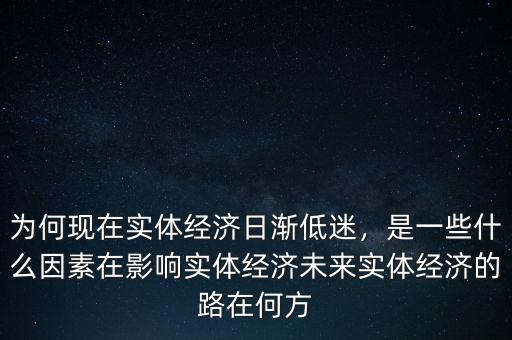 为何现在实体经济日渐低迷，是一些什么因素在影响实体经济未来实体经济的路在何方